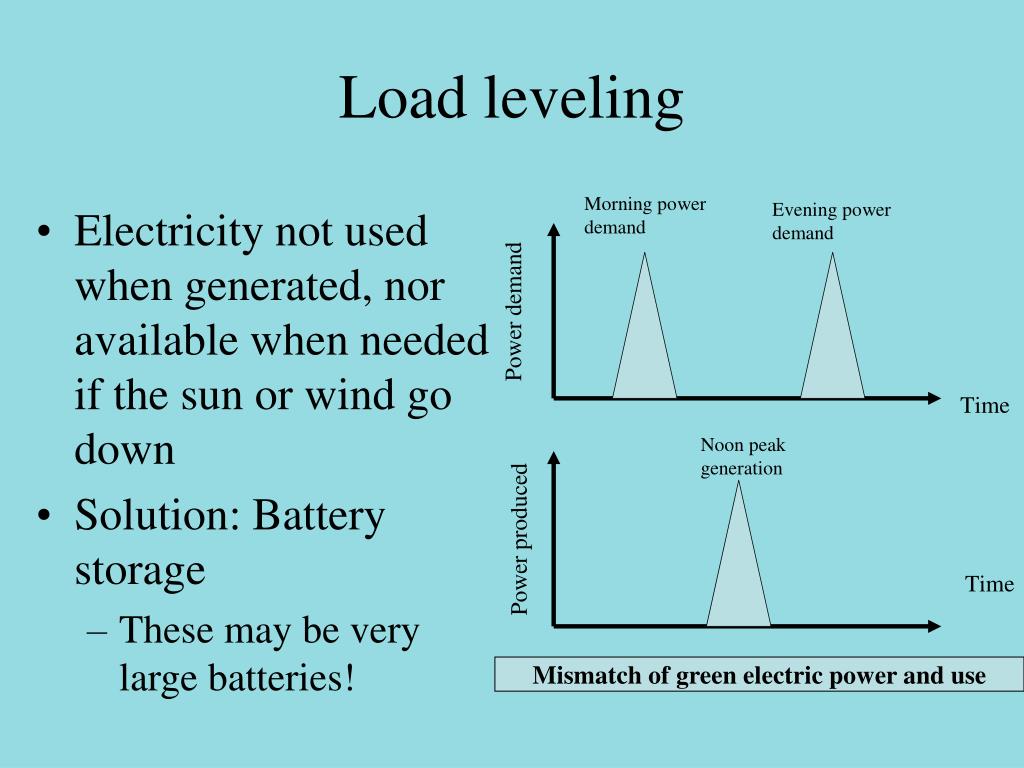 Load leveling

• Electricity not used when generated, nor available when needed if the sun or wind go down
• Solution: Battery storage
– These may be very large batteries!

Morning power demand

Evening power demand

Power demand

Time

Noon peak generation

Power produced

Time

Mismatch of green electric power and use